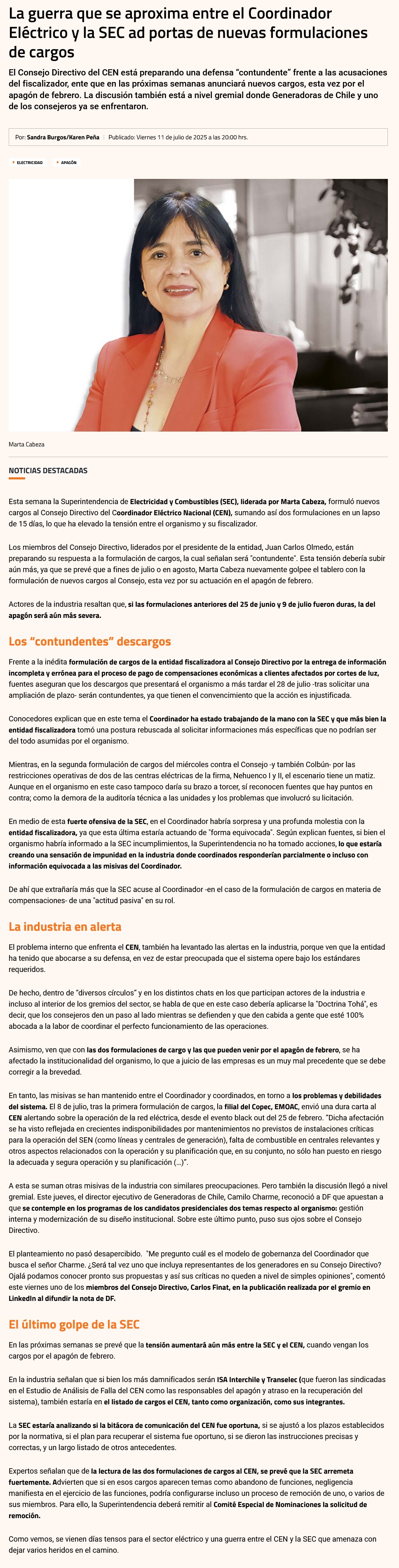 La guerra que se aproxima entre el Coordinador Eléctrico y la SEC ad portas de nuevas formulaciones de cargos

El Consejo Directivo del CEN está preparando una defensa "contundente" frente a las acusaciones del fiscalizador, ente que en las próximas semanas anunciará nuevos cargos, esta vez por el apagón de febrero. La discusión también está a nivel gremial donde Generadoras de Chile y uno de los consejeros ya se enfrentaron.

Por: Sandra Burgos/Karen Peña | Publicado: Viernes 11 de julio de 2025 a las 20:00 hrs.

ELECTRICIDAD
APAGÓN

Marta Cabeza

NOTICIAS DESTACADAS

Esta semana la Superintendencia de Electricidad y Combustibles (SEC), liderada por Marta Cabeza, formuló nuevos cargos al Consejo Directivo del Coordinador Eléctrico Nacional (CEN), sumando así dos formulaciones en un lapso de 15 días, lo que ha elevado la tensión entre el organismo y su fiscalizador.

Los miembros del Consejo Directivo, liderados por el presidente de la entidad, Juan Carlos Olmedo, están preparando su respuesta a la formulación de cargos, la cual señalan será "contundente". Esta tensión debería subir aún más, ya que se prevé que a fines de julio o en agosto, Marta Cabeza nuevamente golpee el tablero con la formulación de nuevos cargos al Consejo, esta vez por su actuación en el apagón de febrero.

Actores de la industria resaltan que, si las formulaciones anteriores del 25 de junio y 9 de julio fueron duras, la del apagón será aún más severa.

Los "contundentes" descargos

Frente a la inédita formulación de cargos de la entidad fiscalizadora al Consejo Directivo por la entrega de información incompleta y errónea para el proceso de pago de compensaciones económicas a clientes afectados por cortes de luz, fuentes aseguran que los descargos que presentará el organismo a más tardar el 28 de julio -tras solicitar una ampliación de plazo- serán contundentes, ya que tienen el convencimiento que la acción es injustificada.

Conocedores explican que en este tema el Coordinador ha estado trabajando de la mano con la SEC y que más bien la entidad fiscalizadora tomó una postura rebuscada al solicitar informaciones más específicas que no podrían ser del todo asumidas por el organismo.

Mientras, en la segunda formulación de cargos del miércoles contra el Consejo -y también Colbún- por las restricciones operativas de dos de las centras eléctricas de la firma, Nehuenco I y II, el escenario tiene un matiz. Aunque en el organismo en este caso tampoco daría su brazo a torcer, sí reconocen fuentes que hay puntos en contra; como la demora de la auditoría técnica a las unidades y los problemas que involucró su licitación.

En medio de esta fuerte ofensiva de la SEC, en el Coordinador habría sorpresa y una profunda molestia con la entidad fiscalizadora, ya que esta última estaría actuando de "forma equivocada". Según explican fuentes, si bien el organismo habría informado a la SEC incumplimientos, la Superintendencia no ha tomado acciones, lo que estaría creando una sensación de impunidad en la industria donde coordinados responderían parcialmente o incluso con información equivocada a las misivas del Coordinador.

De ahí que extrañaría más que la SEC acuse al Coordinador -en el caso de la formulación de cargos en materia de compensaciones- de una "actitud pasiva" en su rol.

La industria en alerta

El problema interno que enfrenta el CEN, también ha levantado las alertas en la industria, porque ven que la entidad ha tenido que abocarse a su defensa, en vez de estar preocupada que el sistema opere bajo los estándares requeridos.

De hecho, dentro de "diversos círculos" y en los distintos chats en los que participan actores de la industria e incluso al interior de los gremios del sector, se habla de que en este caso debería aplicarse la "Doctrina Tohá", es decir, que los consejeros den un paso al lado mientras se defienden y que den cabida a gente que esté 100% abocada a la labor de coordinar el perfecto funcionamiento de las operaciones.

Asimismo, ven que con las dos formulaciones de cargo y las que pueden venir por el apagón de febrero, se ha afectado la institucionalidad del organismo, lo que a juicio de las empresas es un muy mal precedente que se debe corregir a la brevedad.

En tanto, las misivas se han mantenido entre el Coordinador y coordinados, en torno a los problemas y debilidades del sistema. El 8 de julio, tras la primera formulación de cargos, la filial del Copec, EMOAC, envió una dura carta al CEN alertando sobre la operación de la red eléctrica, desde el evento black out del 25 de febrero. "Dicha afectación se ha visto reflejada en crecientes indisponibilidades por mantenimientos no previstos de instalaciones críticas para la operación del SEN (como líneas y centrales de generación), falta de combustible en centrales relevantes y otros aspectos relacionados con la operación y su planificación que, en su conjunto, no sólo han puesto en riesgo la adecuada y segura operación y su planificación (...)".

A esta se suman otras misivas de la industria con similares preocupaciones. Pero también la discusión llegó a nivel gremial. Este jueves, el director ejecutivo de Generadoras de Chile, Camilo Charme, reconoció a DF que apuestan a que se contemple en los programas de los candidatos presidenciales dos temas respecto al organismo: gestión interna y modernización de su diseño institucional. Sobre este último punto, puso sus ojos sobre el Consejo Directivo.

El planteamiento no pasó desapercibido. "Me pregunto cuál es el modelo de gobernanza del Coordinador que busca el señor Charme. ¿Será tal vez uno que incluya representantes de los generadores en su Consejo Directivo? Ojalá podamos conocer pronto sus propuestas y así sus críticas no queden a nivel de simples opiniones", comentó este viernes uno de los miembros del Consejo Directivo, Carlos Finat, en la publicación realizada por el gremio en LinkedIn al difundir la nota de DF.

El último golpe de la SEC

En las próximas semanas se prevé que la tensión aumentará aún más entre la SEC y el CEN, cuando vengan los cargos por el apagón de febrero.

En la industria señalan que si bien los más damnificados serán ISA Interchile y Transelec (que fueron las sindicadas en el Estudio de Análisis de Falla del CEN como las responsables del apagón y atraso en la recuperación del sistema), también estaría en el listado de cargos el CEN, tanto como organización, como sus integrantes.

La SEC estaría analizando si la bitácora de comunicación del CEN fue oportuna, si se ajustó a los plazos establecidos por la normativa, si el plan para recuperar el sistema fue oportuno, si se dieron las instrucciones precisas y correctas, y un largo listado de otros antecedentes.

Expertos señalan que de la lectura de las dos formulaciones de cargos al CEN, se prevé que la SEC arremeta fuertemente. Advierten que si en esos cargos aparecen temas como abandono de funciones, negligencia manifiesta en el ejercicio de las funciones, podría configurarse incluso un proceso de remoción de uno, o varios de sus miembros. Para ello, la Superintendencia deberá remitir al Comité Especial de Nominaciones la solicitud de remoción.

Como vemos, se vienen días tensos para el sector eléctrico y una guerra entre el CEN y la SEC que amenaza con dejar varios heridos en el camino.